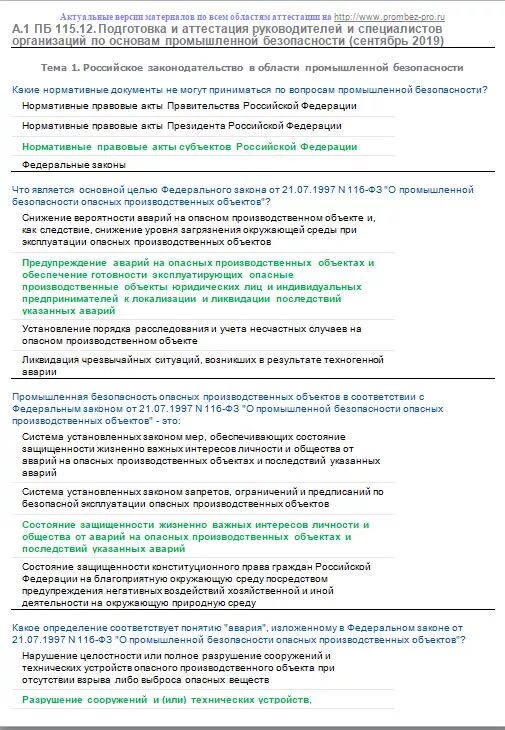 Актуальные версии материалов по всем областям аттестации на http://www.prombez-pro.ru

А.1 ПБ 115.12. Подготовка и аттестация руководителей и специалистов организаций по основам промышленной безопасности (сентябрь 2019)

Тема 1. Российское законодательство в области промышленной безопасности

Какие нормативные документы не могут приниматься по вопросам промышленной безопасности?

Нормативные правовые акты Правительства Российской Федерации

Нормативные правовые акты Президента Российской Федерации

Нормативные правовые акты субъектов Российской Федерации

Федеральные законы

Что является основной целью Федерального закона от 21.07.1997 N 116-ФЗ "О промышленной безопасности опасных производственных объектов"?

Снижение вероятности аварий на опасном производственном объекте и, как следствие, снижение уровня загрязнения окружающей среды при эксплуатации опасных производственных объектов

Предупреждение аварий на опасных производственных объектах и обеспечение готовности эксплуатирующих опасные производственные объекты юридических лиц и индивидуальных предпринимателей к локализации и ликвидации последствий указанных аварий

Установление порядка расследования и учета несчастных случаев на опасном производственном объекте

Ликвидация чрезвычайных ситуаций, возникших в результате техногенной аварии

Промышленная безопасность опасных производственных объектов в соответствии с Федеральным законом от 21.07.1997 N 116-ФЗ "О промышленной безопасности опасных производственных объектов" - это:

Система установленных законом мер, обеспечивающих состояние защищенности жизненно важных интересов личности и общества от аварий на опасных производственных объектах и последствий указанных аварий

Система установленных законом запретов, ограничений и предписаний по безопасной эксплуатации опасных производственных объектов

Состояние защищенности жизненно важных интересов личности и общества от аварий на опасных производственных объектах и последствий указанных аварий

Состояние защищенности конституционного права граждан Российской Федерации на благоприятную окружающую среду посредством предупреждения негативных воздействий хозяйственной и иной деятельности на окружающую природную среду

Какое определение соответствует понятию "авария", изложенному в Федеральном законе от 21.07.1997 N 116-ФЗ "О промышленной безопасности опасных производственных объектов"?

Нарушение целостности или полное разрушение сооружений и технических устройств опасного производственного объекта при отсутствии взрыва либо выброса опасных веществ

Разрушение сооружений и (или) технических устройств,